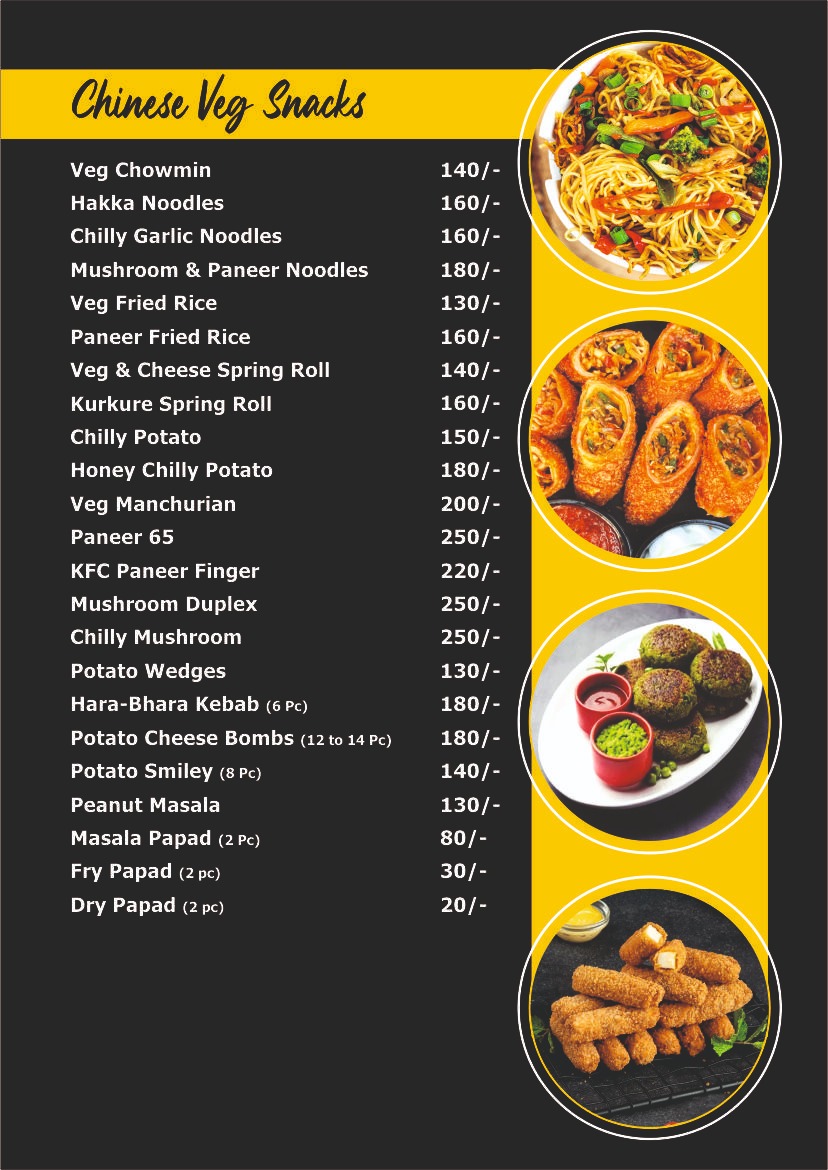 Chinese Veg Snacks

| | |
|---|---|
| Veg Chowmin | 140/- |
| Hakka Noodles | 160/- |
| Chilly Garlic Noodles | 160/- |
| Mushroom & Paneer Noodles | 180/- |
| Veg Fried Rice | 130/- |
| Paneer Fried Rice | 160/- |
| Veg & Cheese Spring Roll | 140/- |
| Kurkure Spring Roll | 160/- |
| Chilly Potato | 150/- |
| Honey Chilly Potato | 180/- |
| Veg Manchurian | 200/- |
| Paneer 65 | 250/- |
| KFC Paneer Finger | 220/- |
| Mushroom Duplex | 250/- |
| Chilly Mushroom | 250/- |
| Potato Wedges | 130/- |
| Hara-Bhara Kebab (6 Pc) | 180/- |
| Potato Cheese Bombs (12 to 14 Pc) | 180/- |
| Potato Smiley (8 Pc) | 140/- |
| Peanut Masala | 130/- |
| Masala Papad (2 Pc) | 80/- |
| Fry Papad (2 pc) | 30/- |
| Dry Papad (2 pc) | 20/- |